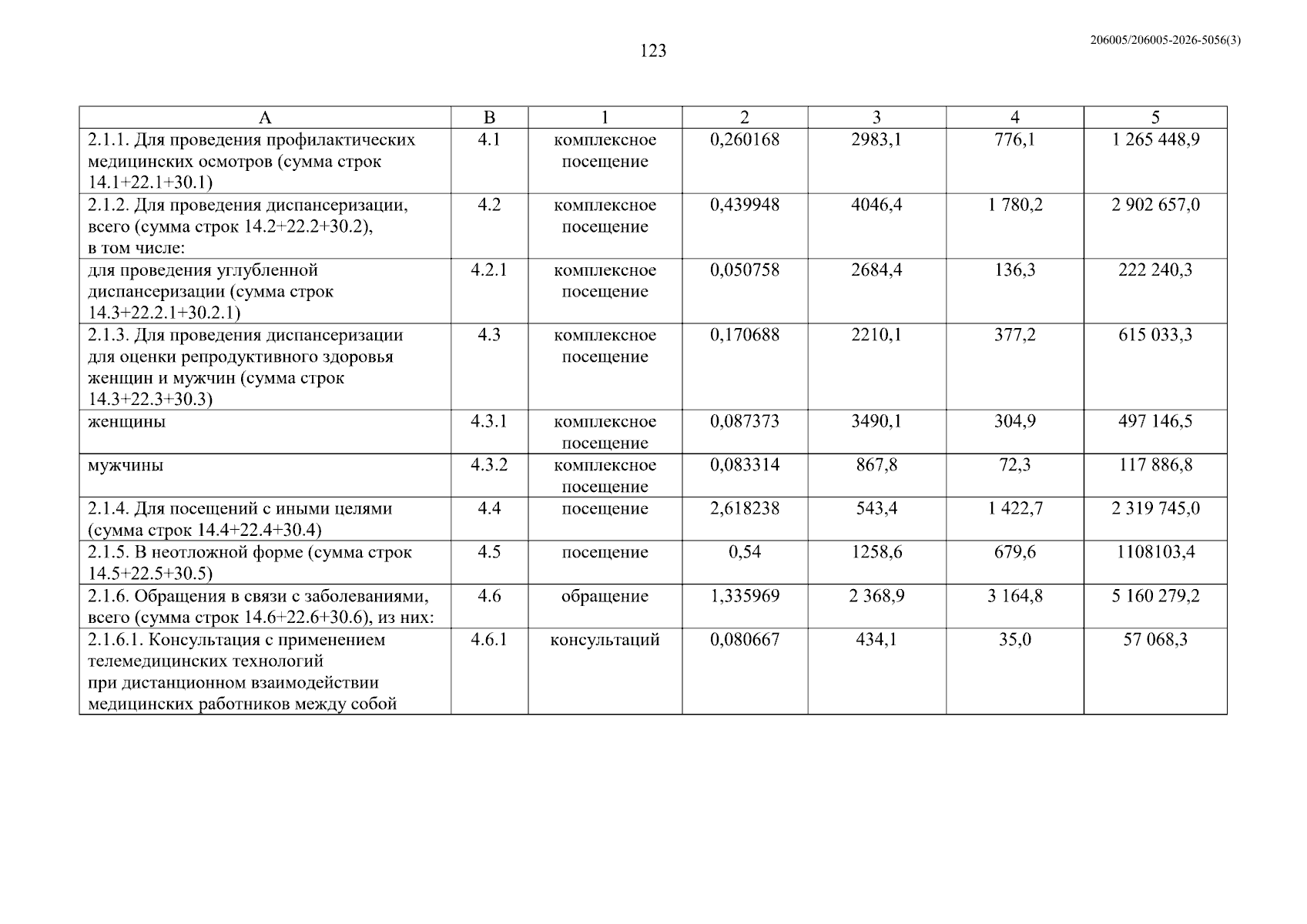 123

206005/206005-2026-5056(3)

| А | В | 1 | 2 | 3 | 4 | 5 |
|---|---|---|---|---|---|---|
| 2.1.1. Для проведения профилактических медицинских осмотров (сумма строк 14.1+22.1+30.1) | 4.1 | комплексное посещение | 0,260168 | 2983,1 | 776,1 | 1 265 448,9 |
| 2.1.2. Для проведения диспансеризации, всего (сумма строк 14.2+22.2+30.2), в том числе: | 4.2 | комплексное посещение | 0,439948 | 4046,4 | 1 780,2 | 2 902 657,0 |
| для проведения углубленной диспансеризации (сумма строк 14.3+22.2.1+30.2.1) | 4.2.1 | комплексное посещение | 0,050758 | 2684,4 | 136,3 | 222 240,3 |
| 2.1.3. Для проведения диспансеризации для оценки репродуктивного здоровья женщин и мужчин (сумма строк 14.3+22.3+30.3) | 4.3 | комплексное посещение | 0,170688 | 2210,1 | 377,2 | 615 033,3 |
| женщины | 4.3.1 | комплексное посещение | 0,087373 | 3490,1 | 304,9 | 497 146,5 |
| мужчины | 4.3.2 | комплексное посещение | 0,083314 | 867,8 | 72,3 | 117 886,8 |
| 2.1.4. Для посещений с иными целями (сумма строк 14.4+22.4+30.4) | 4.4 | посещение | 2,618238 | 543,4 | 1 422,7 | 2 319 745,0 |
| 2.1.5. В неотложной форме (сумма строк 14.5+22.5+30.5) | 4.5 | посещение | 0,54 | 1258,6 | 679,6 | 1108103,4 |
| 2.1.6. Обращения в связи с заболеваниями, всего (сумма строк 14.6+22.6+30.6), из них: | 4.6 | обращение | 1,335969 | 2 368,9 | 3 164,8 | 5 160 279,2 |
| 2.1.6.1. Консультация с применением телемедицинских технологий при дистанционном взаимодействии медицинских работников между собой | 4.6.1 | консультаций | 0,080667 | 434,1 | 35,0 | 57 068,3 |